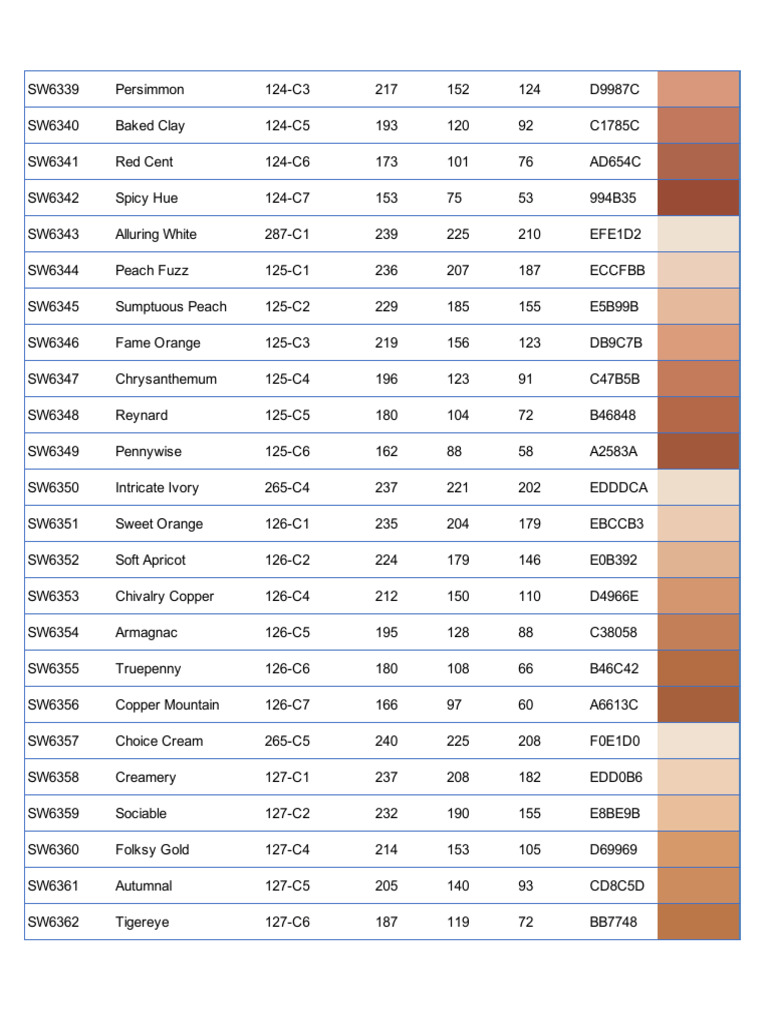 | SW6339 | Persimmon | 124-C3 | 217 | 152 | 124 | D9987C | |
|---|---|---|---|---|---|---|---|
| SW6340 | Baked Clay | 124-C5 | 193 | 120 | 92 | C1785C | |
| SW6341 | Red Cent | 124-C6 | 173 | 101 | 76 | AD654C | |
| SW6342 | Spicy Hue | 124-C7 | 153 | 75 | 53 | 994B35 | |
| SW6343 | Alluring White | 287-C1 | 239 | 225 | 210 | EFE1D2 | |
| SW6344 | Peach Fuzz | 125-C1 | 236 | 207 | 187 | ECCFBB | |
| SW6345 | Sumptuous Peach | 125-C2 | 229 | 185 | 155 | E5B99B | |
| SW6346 | Fame Orange | 125-C3 | 219 | 156 | 123 | DB9C7B | |
| SW6347 | Chrysanthemum | 125-C4 | 196 | 123 | 91 | C47B5B | |
| SW6348 | Reynard | 125-C5 | 180 | 104 | 72 | B46848 | |
| SW6349 | Pennywise | 125-C6 | 162 | 88 | 58 | A2583A | |
| SW6350 | Intricate Ivory | 265-C4 | 237 | 221 | 202 | EDDDCA | |
| SW6351 | Sweet Orange | 126-C1 | 235 | 204 | 179 | EBCCB3 | |
| SW6352 | Soft Apricot | 126-C2 | 224 | 179 | 146 | E0B392 | |
| SW6353 | Chivalry Copper | 126-C4 | 212 | 150 | 110 | D4966E | |
| SW6354 | Armagnac | 126-C5 | 195 | 128 | 88 | C38058 | |
| SW6355 | Truepenny | 126-C6 | 180 | 108 | 66 | B46C42 | |
| SW6356 | Copper Mountain | 126-C7 | 166 | 97 | 60 | A6613C | |
| SW6357 | Choice Cream | 265-C5 | 240 | 225 | 208 | F0E1D0 | |
| SW6358 | Creamery | 127-C1 | 237 | 208 | 182 | EDD0B6 | |
| SW6359 | Sociable | 127-C2 | 232 | 190 | 155 | E8BE9B | |
| SW6360 | Folksy Gold | 127-C4 | 214 | 153 | 105 | D69969 | |
| SW6361 | Autumnal | 127-C5 | 205 | 140 | 93 | CD8C5D | |
| SW6362 | Tigereye | 127-C6 | 187 | 119 | 72 | BB7748 | |